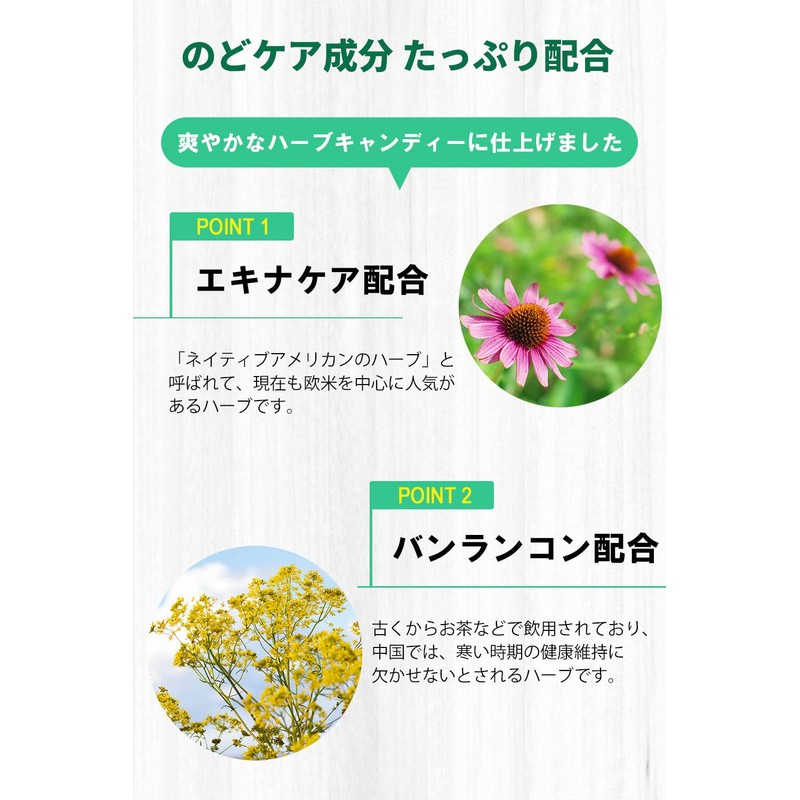 のどケア成分 たっぷり配合

爽やかなハーブキャンディーに仕上げました

POINT 1

エキナケア配合

「ネイティブアメリカンのハーブ」と呼ばれて、現在も欧米を中心に人気があるハーブです。

POINT 2

バンランコン配合

古くからお茶などで飲用されており、中国では、寒い時期の健康維持に欠かせないとされるハーブです。